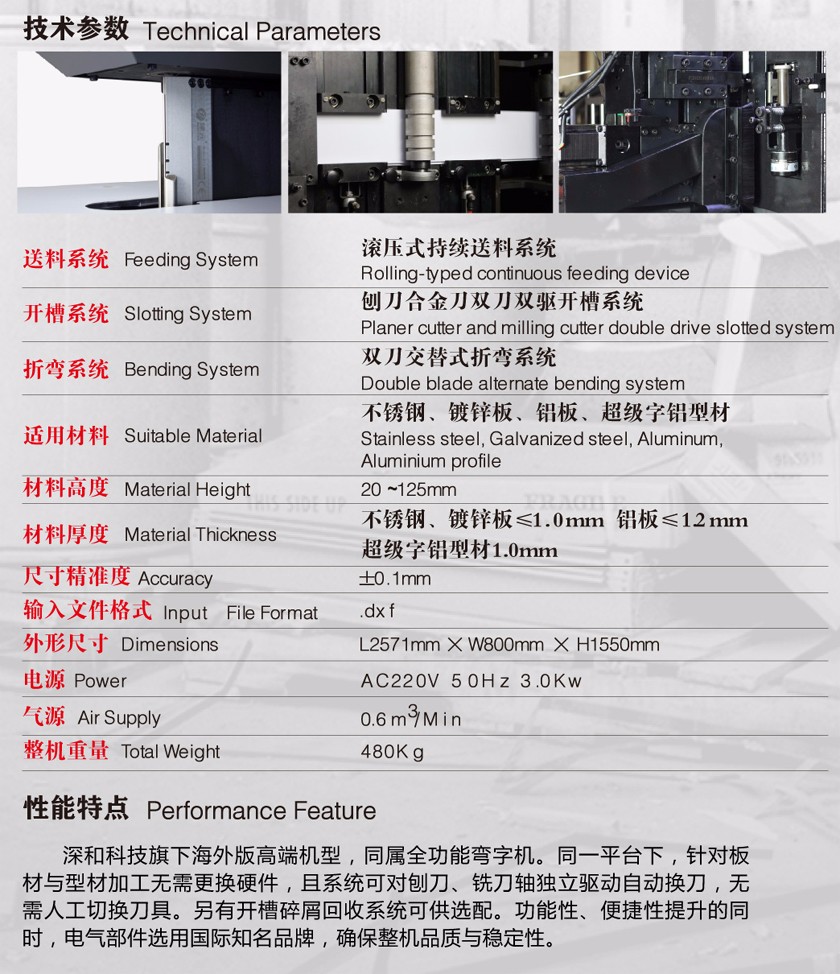 技术参数 Technical Parameters

| | |
|---|---|
| 送料系统 Feeding System | 滚压式持续送料系统 Rolling-typed continuous feeding device |
| 开槽系统 Slotting System | 刨刀合金刀双刀双驱开槽系统 Planer cutter and milling cutter double drive slotted system |
| 折弯系统 Bending System | 双刀交替式折弯系统 Double blade alternate bending system |
| 适用材料 Suitable Material | 不锈钢、镀锌板、铝板、超级字铝型材 Stainless steel, Galvanized steel, Aluminum, Aluminium profile |
| 材料高度 Material Height | 20 ~125mm |
| 材料厚度 Material Thickness | 不锈钢、镀锌板≤1.0mm 铝板≤12mm 超级字铝型材1.0mm |
| 尺寸精准度 Accuracy | ±0.1mm |
| 输入文件格式 Input File Format | .dxf |
| 外形尺寸 Dimensions | L2571mm × W800mm × H1550mm |
| 电源 Power | AC220V 50Hz 3.0Kw |
| 气源 Air Supply | 0.6 $m^3$/Min |
| 整机重量 Total Weight | 480Kg |

性能特点 Performance Feature

深和科技旗下海外版高端机型，同属全功能弯字机。同一平台下，针对板材与型材加工无需更换硬件，且系统可对刨刀、铣刀轴独立驱动自动换刀，无需人工切换刀具。另有开槽碎屑回收系统可供选配。功能性、便捷性提升的同时，电气部件选用国际知名品牌，确保整机品质与稳定性。